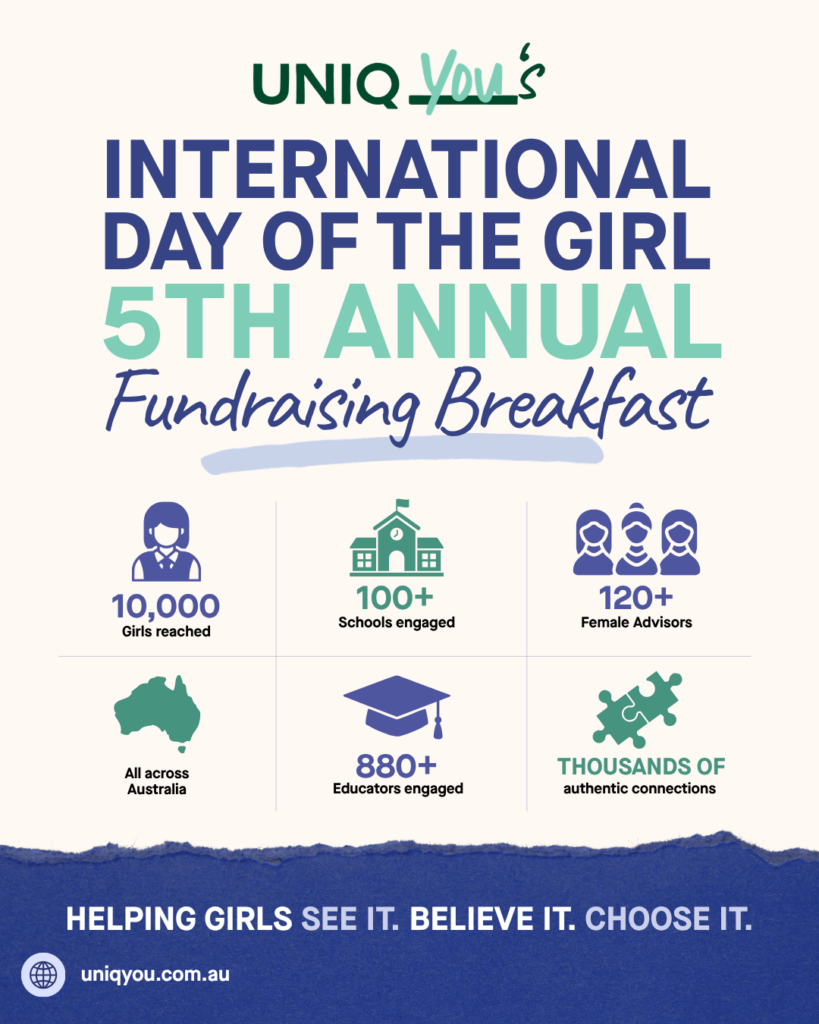 UNIQ You's

INTERNATIONAL DAY OF THE GIRL

5TH ANNUAL

Fundraising Breakfast

10,000
Girls reached

100+
Schools engaged

120+
Female Advisors

All across Australia

880+
Educators engaged

THOUSANDS OF
authentic connections

HELPING GIRLS SEE IT. BELIEVE IT. CHOOSE IT.

uniqyou.com.au